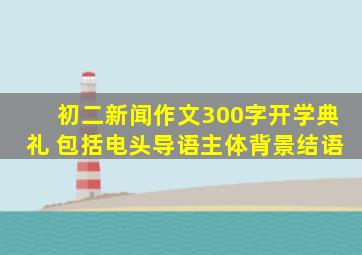 初二新闻作文300字开学典礼 包括电头导语主体背景结语